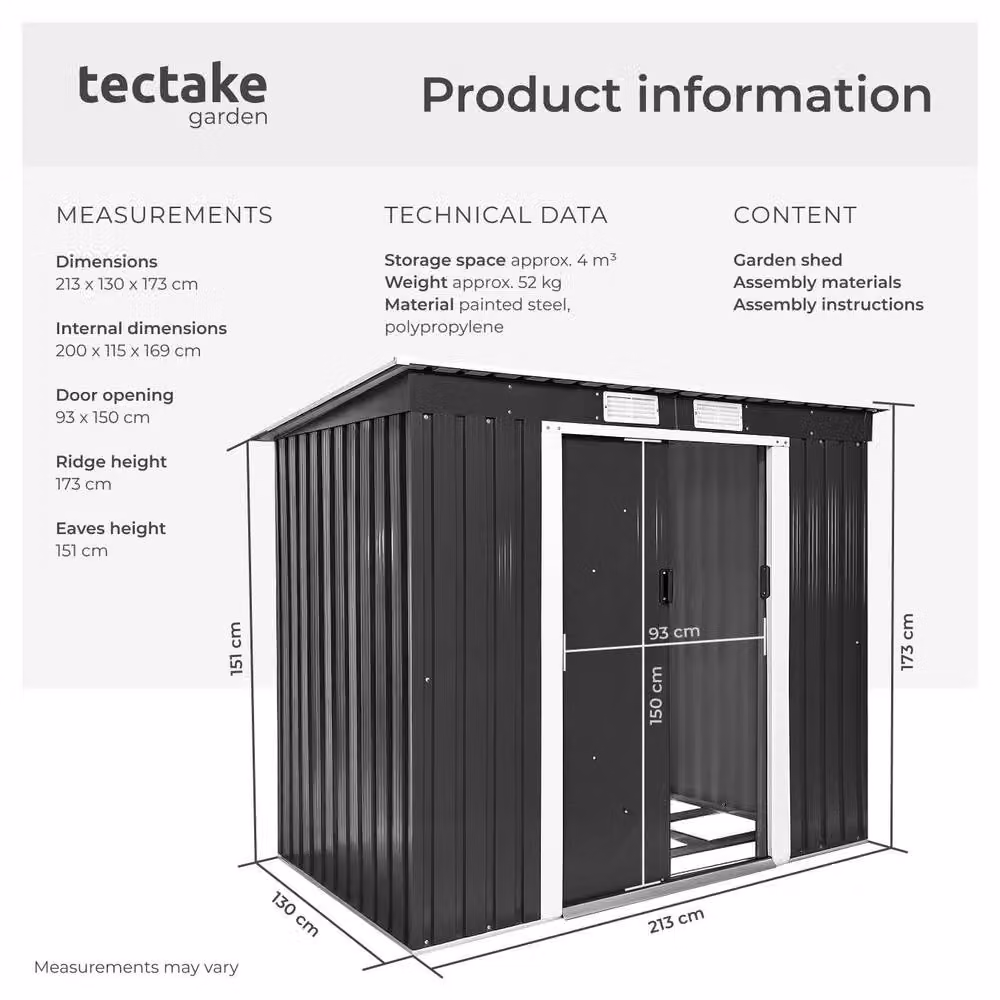 tectake
garden

Product information

MEASUREMENTS

Dimensions
213 x 130 x 173 cm

Internal dimensions
200 x 115 x 169 cm

Door opening
93 x 150 cm

Ridge height
173 cm

Eaves height
151 cm

TECHNICAL DATA

Storage space approx. 4 m³
Weight approx. 52 kg
Material painted steel, polypropylene

CONTENT

Garden shed
Assembly materials
Assembly instructions

151 cm

93 cm

150 cm

173 cm

130 cm

213 cm

Measurements may vary